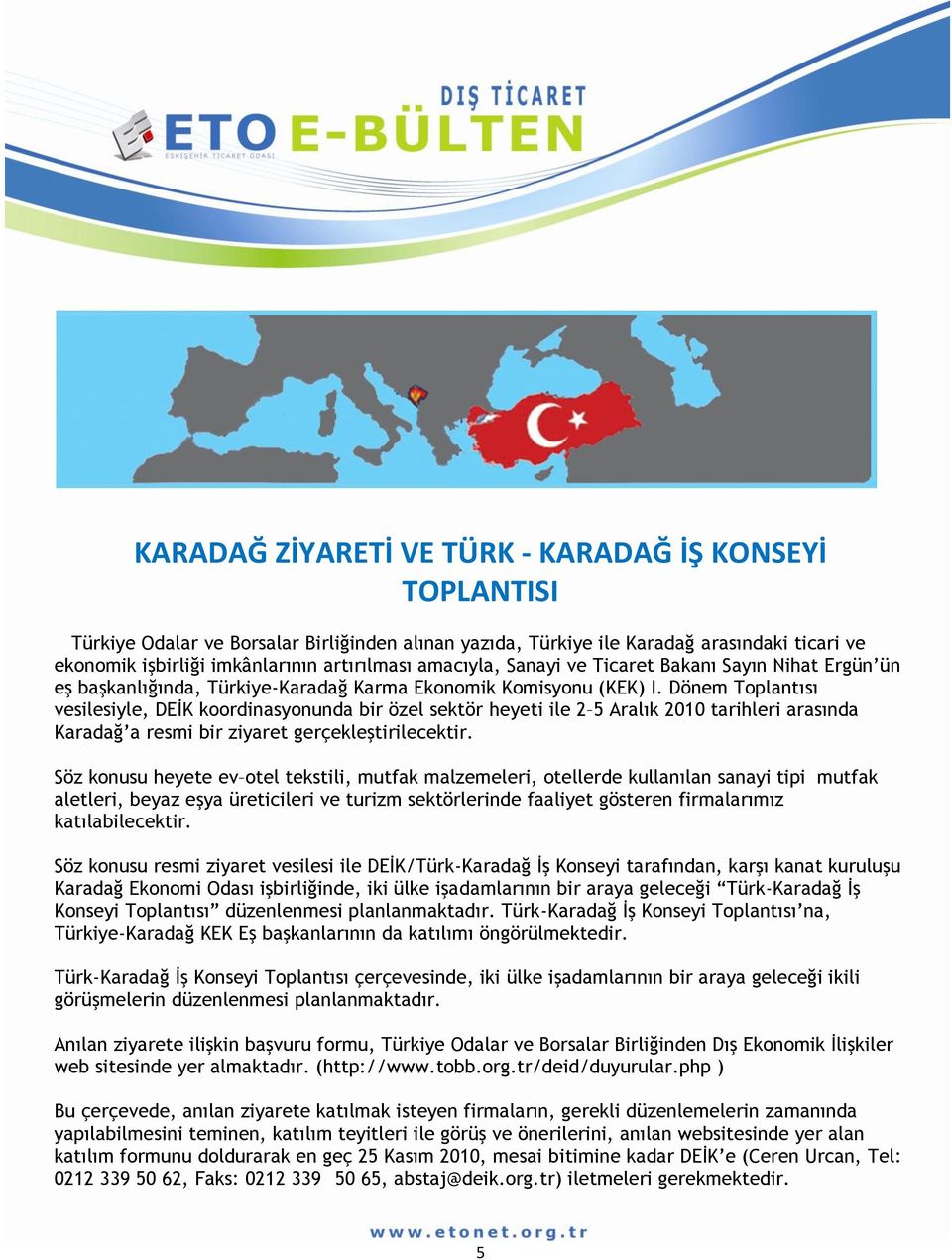 DIŞ TİCARET
ETO E-BÜLTEN
ESKİŞEHİR TİCARET ODASI

KARADAĞ ZİYARETİ VE TÜRK - KARADAĞ İŞ KONSEYİ TOPLANTISI

Türkiye Odalar ve Borsalar Birliğinden alınan yazıda, Türkiye ile Karadağ arasındaki ticari ve ekonomik işbirliği imkânlarının artırılması amacıyla, Sanayi ve Ticaret Bakanı Sayın Nihat Ergün'ün eş başkanlığında, Türkiye-Karadağ Karma Ekonomik Komisyonu (KEK) I. Dönem Toplantısı vesilesiyle, DEİK koordinasyonunda bir özel sektör heyeti ile 2–5 Aralık 2010 tarihleri arasında Karadağ'a resmi bir ziyaret gerçekleştirilecektir.

Söz konusu heyete ev–otel tekstili, mutfak malzemeleri, otellerde kullanılan sanayi tipi mutfak aletleri, beyaz eşya üreticileri ve turizm sektörlerinde faaliyet gösteren firmalarımız katılabilecektir.

Söz konusu resmi ziyaret vesilesi ile DEİK/Türk-Karadağ İş Konseyi tarafından, karşı kanat kuruluşu Karadağ Ekonomi Odası işbirliğinde, iki ülke işadamlarının bir araya geleceği "Türk-Karadağ İş Konseyi Toplantısı" düzenlenmesi planlanmaktadır. Türk-Karadağ İş Konseyi Toplantısı'na, Türkiye-Karadağ KEK Eş başkanlarının da katılımı öngörülmektedir.

Türk-Karadağ İş Konseyi Toplantısı çerçevesinde, iki ülke işadamlarının bir araya geleceği ikili görüşmelerin düzenlenmesi planlanmaktadır.

Anılan ziyarete ilişkin başvuru formu, Türkiye Odalar ve Borsalar Birliğinden Dış Ekonomik İlişkiler web sitesinde yer almaktadır. (http://www.tobb.org.tr/deid/duyurular.php )

Bu çerçevede, anılan ziyarete katılmak isteyen firmaların, gerekli düzenlemelerin zamanında yapılabilmesini teminen, katılım teyitleri ile görüş ve önerilerini, anılan websitesinde yer alan katılım formunu doldurarak en geç 25 Kasım 2010, mesai bitimine kadar DEİK'e (Ceren Urcan, Tel: 0212 339 50 62, Faks: 0212 339 50 65, abstaj@deik.org.tr) iletmeleri gerekmektedir.

www.etonet.org.tr
5